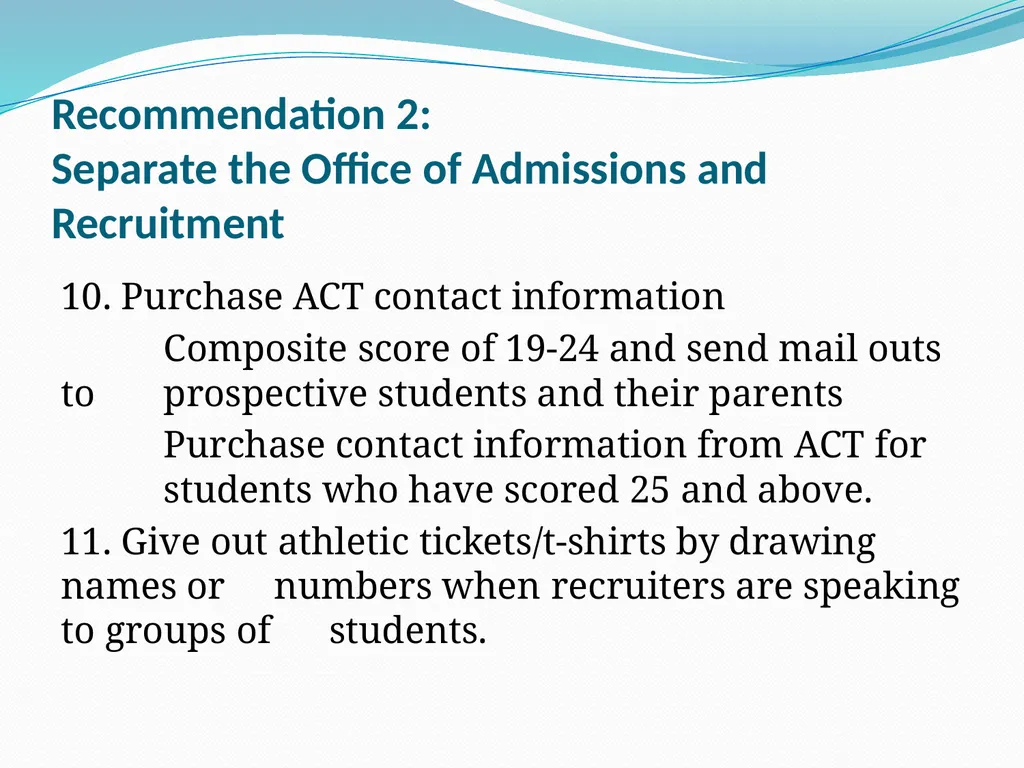 Recommendation 2:
Separate the Office of Admissions and Recruitment

10. Purchase ACT contact information
Composite score of 19-24 and send mail outs to prospective students and their parents
Purchase contact information from ACT for students who have scored 25 and above.
11. Give out athletic tickets/t-shirts by drawing names or numbers when recruiters are speaking to groups of students.